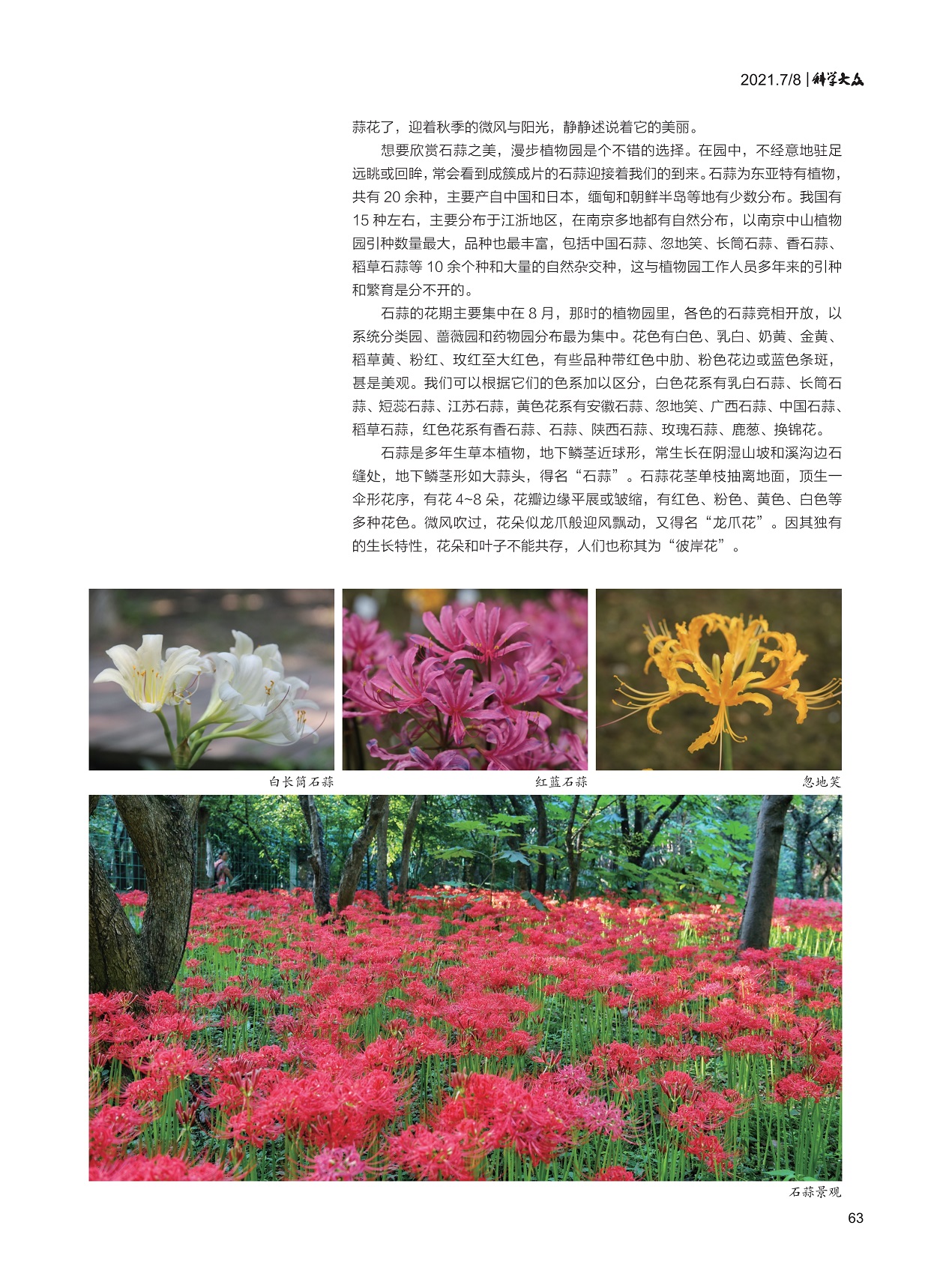 2021.7/8 | 科学大众

蒜花了，迎着秋季的微风与阳光，静静述说着它的美丽。

想要欣赏石蒜之美，漫步植物园是个不错的选择。在园中，不经意地驻足远眺或回眸，常会看到成簇成片的石蒜迎接着我们的到来。石蒜为东亚特有植物，共有 20 余种，主要产自中国和日本，缅甸和朝鲜半岛等地有少数分布。我国有 15 种左右，主要分布于江浙地区，在南京多地都有自然分布，以南京中山植物园引种数量最大，品种也最丰富，包括中国石蒜、忽地笑、长筒石蒜、香石蒜、稻草石蒜等 10 余个种和大量的自然杂交种，这与植物园工作人员多年来的引种和繁育是分不开的。

石蒜的花期主要集中在 8 月，那时的植物园里，各色的石蒜竞相开放，以系统分类园、蔷薇园和药物园分布最为集中。花色有白色、乳白、奶黄、金黄、稻草黄、粉红、玫红至大红色，有些品种带红色中肋、粉色花边或蓝色条斑，甚是美观。我们可以根据它们的色系加以区分，白色花系有乳白石蒜、长筒石蒜、短蕊石蒜、江苏石蒜，黄色花系有安徽石蒜、忽地笑、广西石蒜、中国石蒜、稻草石蒜，红色花系有香石蒜、石蒜、陕西石蒜、玫瑰石蒜、鹿葱、换锦花。

石蒜是多年生草本植物，地下鳞茎近球形，常生长在阴湿山坡和溪沟边石缝处，地下鳞茎形如大蒜头，得名“石蒜”。石蒜花茎单枝抽离地面，顶生一伞形花序，有花 4~8 朵，花瓣边缘平展或皱缩，有红色、粉色、黄色、白色等多种花色。微风吹过，花朵似龙爪般迎风飘动，又得名“龙爪花”。因其独有的生长特性，花朵和叶子不能共存，人们也称其为“彼岸花”。

白长筒石蒜

红蓝石蒜

忽地笑

石蒜景观

63